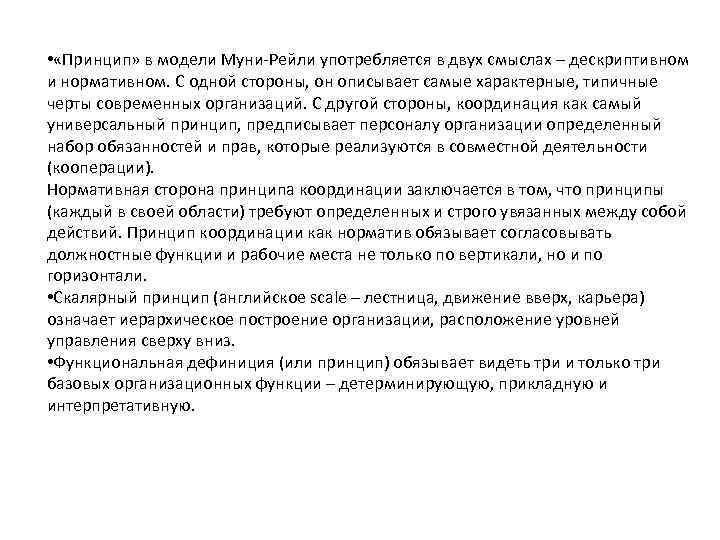 •«Принцип» в модели Муни-Рейли употребляется в двух смыслах – дескриптивном и нормативном. С одной стороны, он описывает самые характерные, типичные черты современных организаций. С другой стороны, координация как самый универсальный принцип, предписывает персоналу организации определенный набор обязанностей и прав, которые реализуются в совместной деятельности (кооперации).
Нормативная сторона принципа координации заключается в том, что принципы (каждый в своей области) требуют определенных и строго увязанных между собой действий. Принцип координации как норматив обязывает согласовывать должностные функции и рабочие места не только по вертикали, но и по горизонтали.
•Скалярный принцип (английское scale – лестница, движение вверх, карьера) означает иерархическое построение организации, расположение уровней управления сверху вниз.
•Функциональная дефиниция (или принцип) обязывает видеть три и только три базовых организационных функции – детерминирующую, прикладную и интерпретативную.